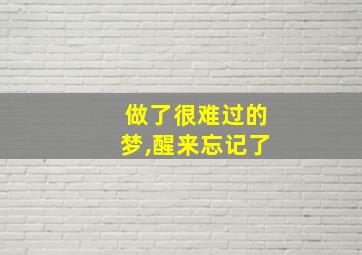 做了很难过的梦,醒来忘记了